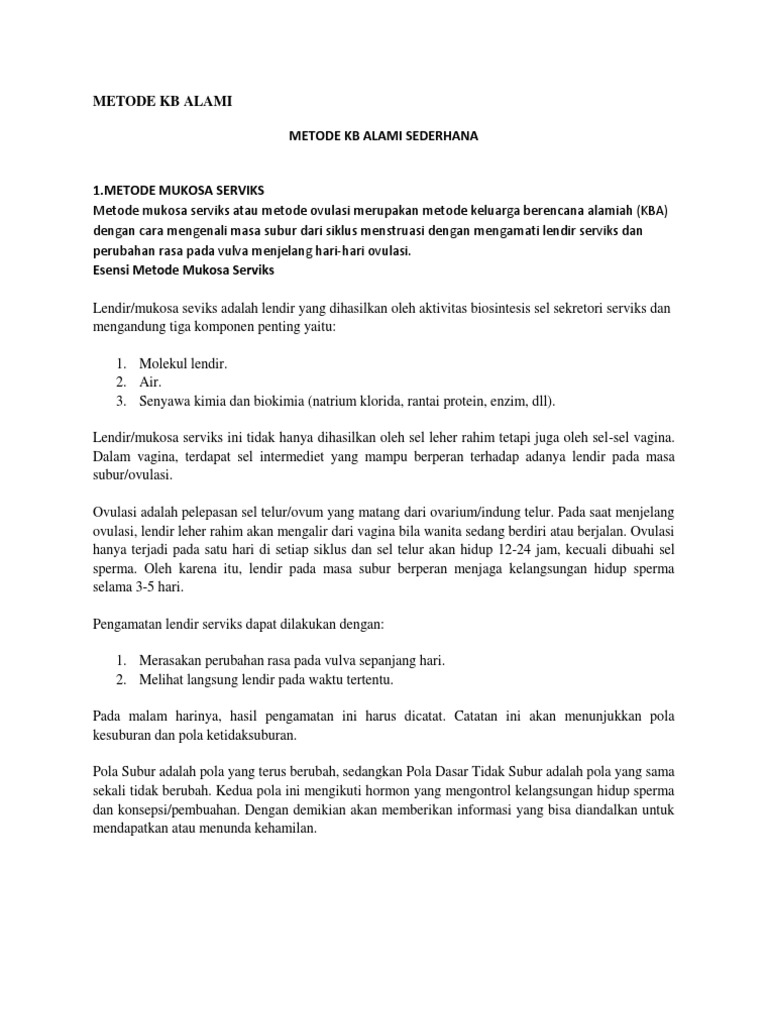 METODE KB ALAMI

METODE KB ALAMI SEDERHANA

1.METODE MUKOSA SERVIKS
Metode mukosa serviks atau metode ovulasi merupakan metode keluarga berencana alamiah (KBA) dengan cara mengenali masa subur dari siklus menstruasi dengan mengamati lendir serviks dan perubahan rasa pada vulva menjelang hari-hari ovulasi.
Esensi Metode Mukosa Serviks

Lendir/mukosa seviks adalah lendir yang dihasilkan oleh aktivitas biosintesis sel sekretori serviks dan mengandung tiga komponen penting yaitu:

1. Molekul lendir.
2. Air.
3. Senyawa kimia dan biokimia (natrium klorida, rantai protein, enzim, dll).

Lendir/mukosa serviks ini tidak hanya dihasilkan oleh sel leher rahim tetapi juga oleh sel-sel vagina. Dalam vagina, terdapat sel intermediet yang mampu berperan terhadap adanya lendir pada masa subur/ovulasi.

Ovulasi adalah pelepasan sel telur/ovum yang matang dari ovarium/indung telur. Pada saat menjelang ovulasi, lendir leher rahim akan mengalir dari vagina bila wanita sedang berdiri atau berjalan. Ovulasi hanya terjadi pada satu hari di setiap siklus dan sel telur akan hidup 12-24 jam, kecuali dibuahi sel sperma. Oleh karena itu, lendir pada masa subur berperan menjaga kelangsungan hidup sperma selama 3-5 hari.

Pengamatan lendir serviks dapat dilakukan dengan:

1. Merasakan perubahan rasa pada vulva sepanjang hari.
2. Melihat langsung lendir pada waktu tertentu.

Pada malam harinya, hasil pengamatan ini harus dicatat. Catatan ini akan menunjukkan pola kesuburan dan pola ketidaksuburan.

Pola Subur adalah pola yang terus berubah, sedangkan Pola Dasar Tidak Subur adalah pola yang sama sekali tidak berubah. Kedua pola ini mengikuti hormon yang mengontrol kelangsungan hidup sperma dan konsepsi/pembuahan. Dengan demikian akan memberikan informasi yang bisa diandalkan untuk mendapatkan atau menunda kehamilan.